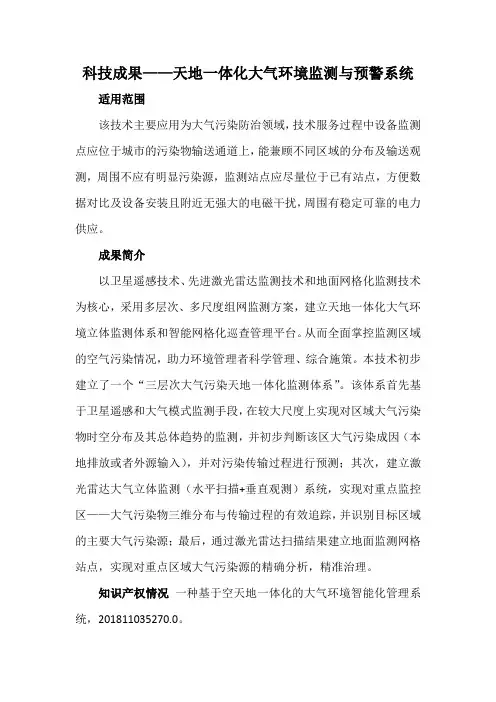 科技成果——天地一体化大气环境监测与预警系统

适用范围

该技术主要应用为大气污染防治领域，技术服务过程中设备监测点应位于城市的污染物输送通道上，能兼顾不同区域的分布及输送观测，周围不应有明显污染源，监测站点应尽量位于已有站点，方便数据对比及设备安装且附近无强大的电磁干扰，周围有稳定可靠的电力供应。

成果简介

以卫星遥感技术、先进激光雷达监测技术和地面网格化监测技术为核心，采用多层次、多尺度组网监测方案，建立天地一体化大气环境立体监测体系和智能网格化巡查管理平台。从而全面掌控监测区域的空气污染情况，助力环境管理者科学管理、综合施策。本技术初步建立了一个“三层次大气污染天地一体化监测体系”。该体系首先基于卫星遥感和大气模式监测手段，在较大尺度上实现对区域大气污染物时空分布及其总体趋势的监测，并初步判断该区大气污染成因（本地排放或者外源输入），并对污染传输过程进行预测；其次，建立激光雷达大气立体监测（水平扫描+垂直观测）系统，实现对重点监控区——大气污染物三维分布与传输过程的有效追踪，并识别目标区域的主要大气污染源；最后，通过激光雷达扫描结果建立地面监测网格站点，实现对重点区域大气污染源的精确分析，精准治理。

知识产权情况 一种基于空天地一体化的大气环境智能化管理系统，201811035270.0。